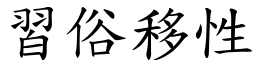 習俗移性